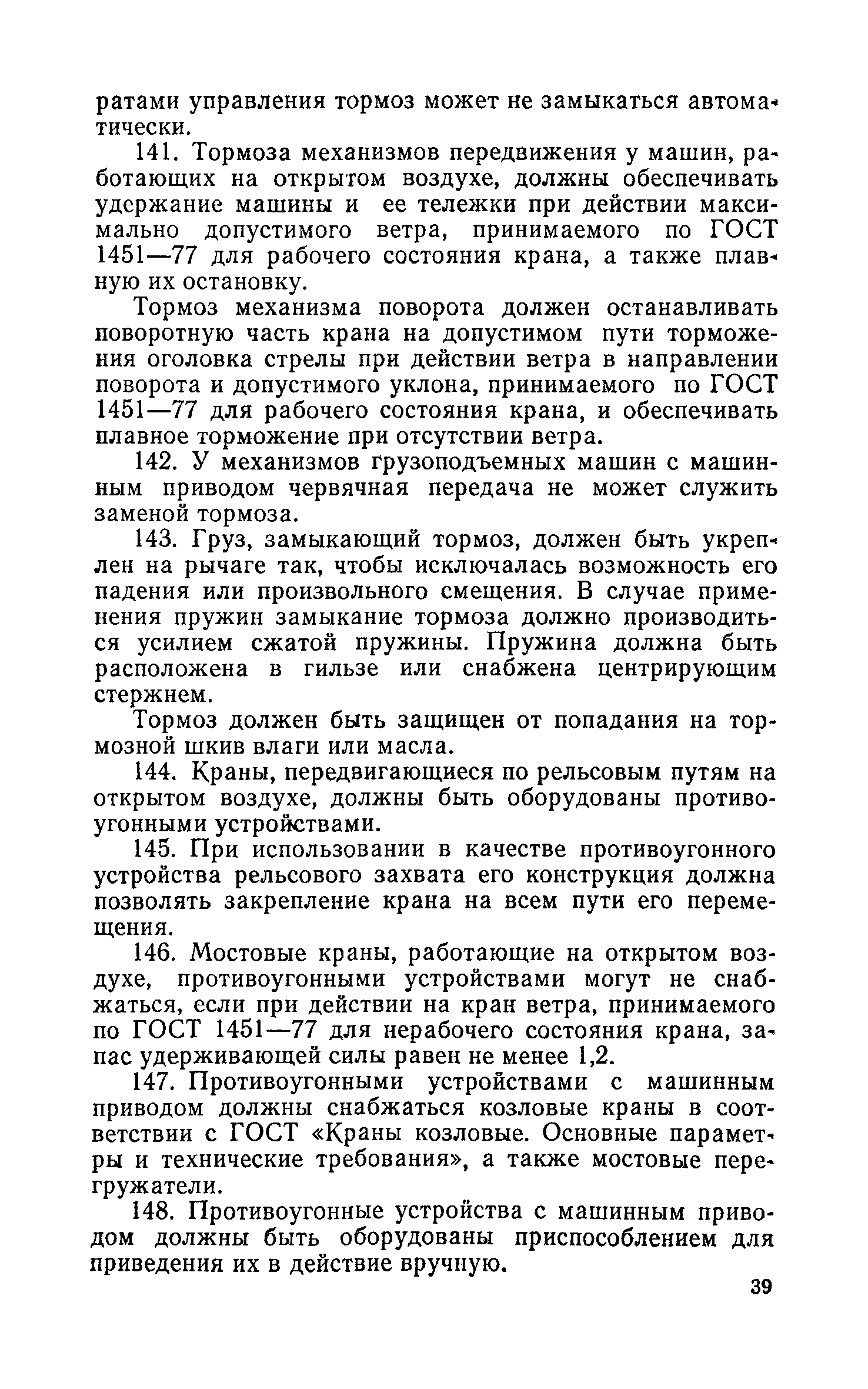 ратами управления тормоз может не замыкаться автоматически.

141. Тормоза механизмов передвижения у машин, работающих на открытом воздухе, должны обеспечивать удержание машины и ее тележки при действии максимально допустимого ветра, принимаемого по ГОСТ 1451—77 для рабочего состояния крана, а также плавную их остановку.

Тормоз механизма поворота должен останавливать поворотную часть крана на допустимом пути торможения оголовка стрелы при действии ветра в направлении поворота и допустимого уклона, принимаемого по ГОСТ 1451—77 для рабочего состояния крана, и обеспечивать плавное торможение при отсутствии ветра.

142. У механизмов грузоподъемных машин с машинным приводом червячная передача не может служить заменой тормоза.

143. Груз, замыкающий тормоз, должен быть укреплен на рычаге так, чтобы исключалась возможность его падения или произвольного смещения. В случае применения пружин замыкание тормоза должно производиться усилием сжатой пружины. Пружина должна быть расположена в гильзе или снабжена центрирующим стержнем.

Тормоз должен быть защищен от попадания на тормозной шкив влаги или масла.

144. Краны, передвигающиеся по рельсовым путям на открытом воздухе, должны быть оборудованы противоугонными устройствами.

145. При использовании в качестве противоугонного устройства рельсового захвата его конструкция должна позволять закрепление крана на всем пути его перемещения.

146. Мостовые краны, работающие на открытом воздухе, противоугонными устройствами могут не снабжаться, если при действии на кран ветра, принимаемого по ГОСТ 1451—77 для нерабочего состояния крана, запас удерживающей силы равен не менее 1,2.

147. Противоугонными устройствами с машинным приводом должны снабжаться козловые краны в соответствии с ГОСТ «Краны козловые. Основные параметры и технические требования», а также мостовые перегружатели.

148. Противоугонные устройства с машинным приводом должны быть оборудованы приспособлением для приведения их в действие вручную.

39